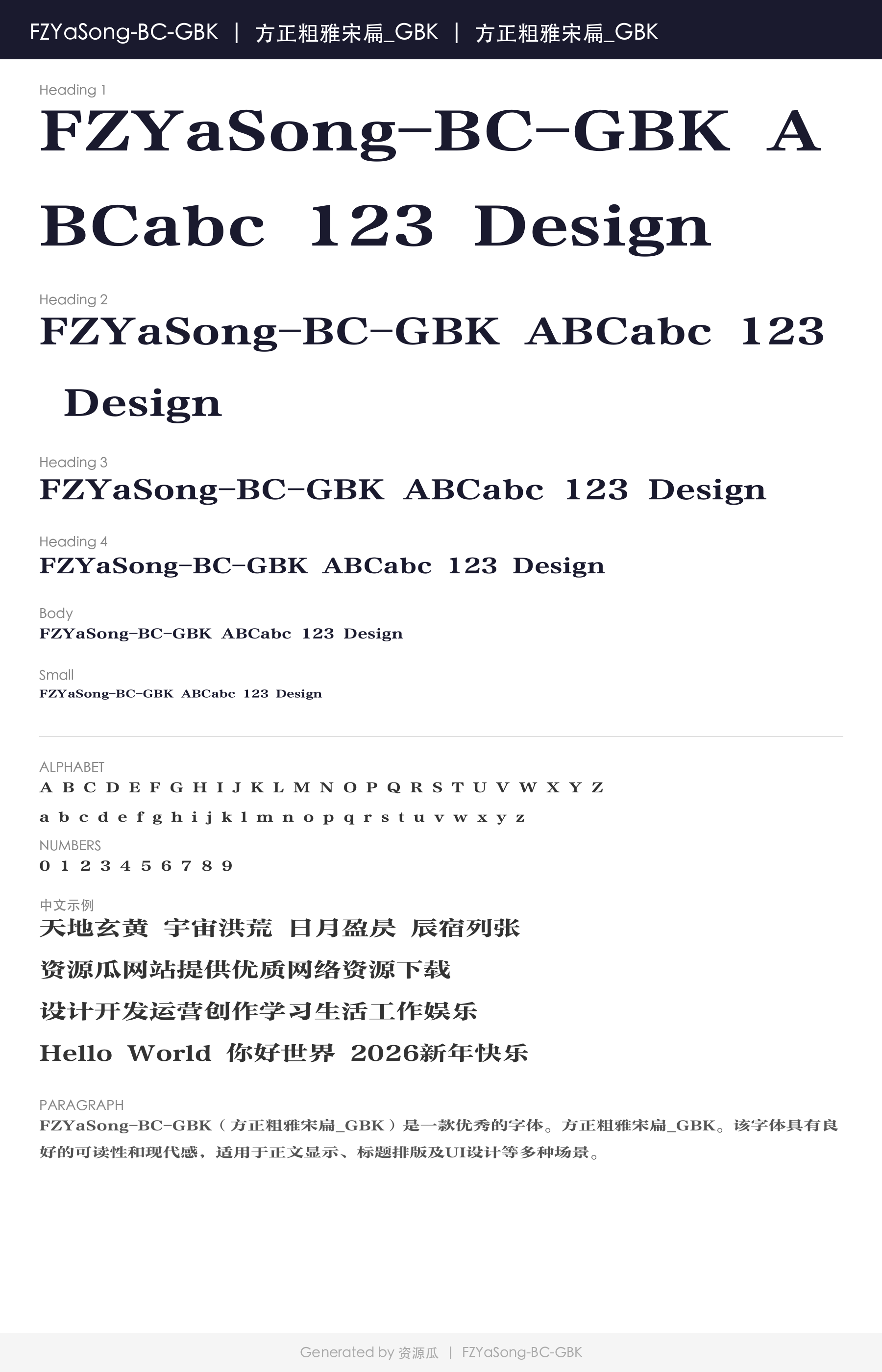 FZYaSong-BC-GBK | 方正粗雅宋扁_GBK | 方正粗雅宋扁_GBK

Heading 1
FZYaSong-BC-GBK ABCabc 123 Design

Heading 2
FZYaSong-BC-GBK ABCabc 123 Design

Heading 3
FZYaSong-BC-GBK ABCabc 123 Design

Heading 4
FZYaSong-BC-GBK ABCabc 123 Design

Body
FZYaSong-BC-GBK ABCabc 123 Design

Small
FZYaSong-BC-GBK ABCabc 123 Design

ALPHABET
A B C D E F G H I J K L M N O P Q R S T U V W X Y Z
a b c d e f g h i j k l m n o p q r s t u v w x y z

NUMBERS
0 1 2 3 4 5 6 7 8 9

中文示例
天地玄黄 宇宙洪荒 日月盈昃 辰宿列张
资源瓜网站提供优质网络资源下载
设计开发运营创作学习生活工作娱乐
Hello World 你好世界 2026新年快乐

PARAGRAPH
FZYaSong-BC-GBK（方正粗雅宋扁_GBK）是一款优秀的字体。方正粗雅宋扁_GBK。该字体具有良好的可读性和现代感，适用于正文显示、标题排版及UI设计等多种场景。

Generated by 资源瓜 | FZYaSong-BC-GBK